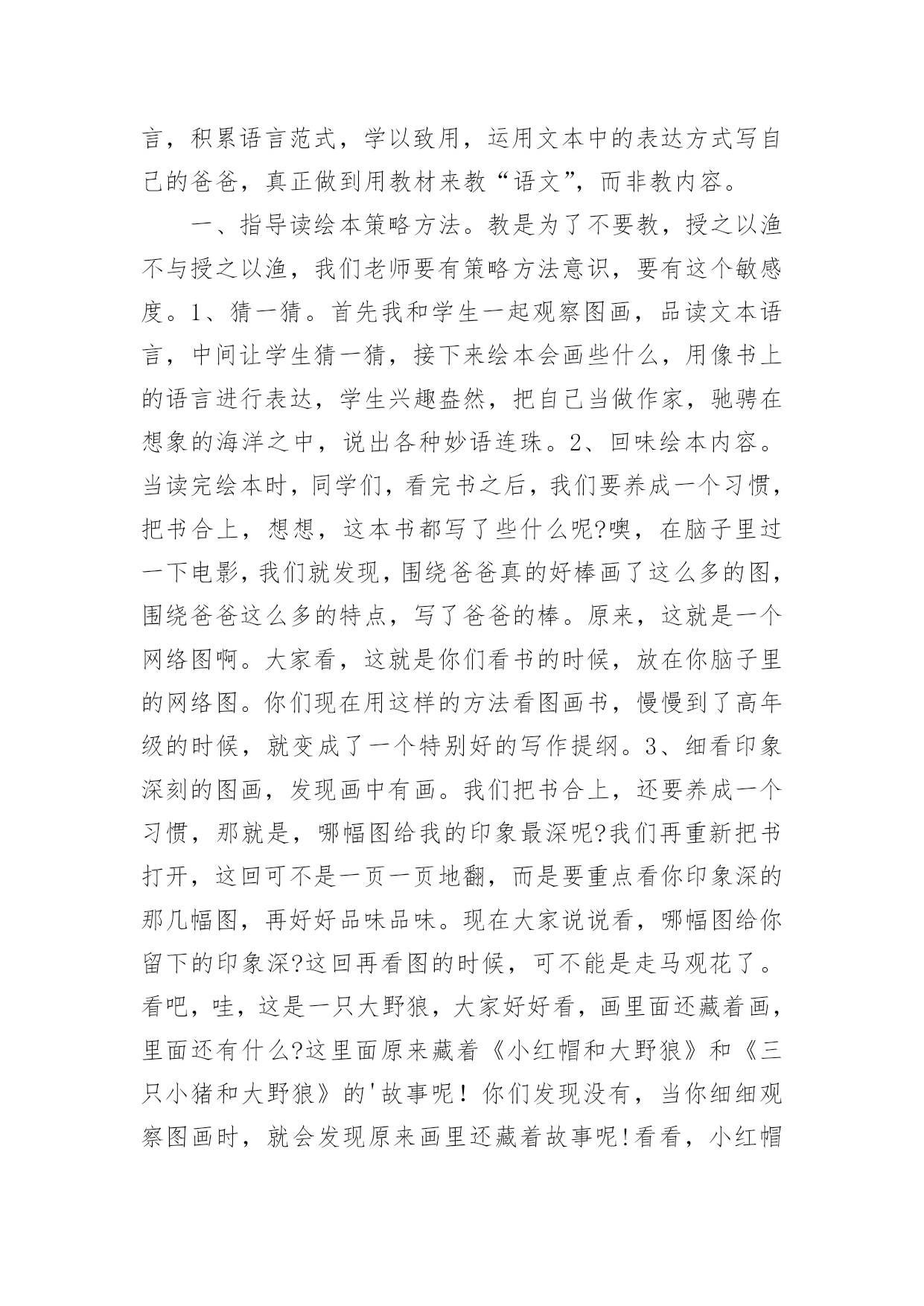 言，积累语言范式，学以致用，运用文本中的表达方式写自己的爸爸，真正做到用教材来教“语文”，而非教内容。

一、指导读绘本策略方法。教是为了不要教，授之以渔不与授之以渔，我们老师要有策略方法意识，要有这个敏感度。1、猜一猜。首先我和学生一起观察图画，品读文本语言，中间让学生猜一猜，接下来绘本会画些什么，用像书上的语言进行表达，学生兴趣盎然，把自己当做作家，驰骋在想象的海洋之中，说出各种妙语连珠。2、回味绘本内容。当读完绘本时，同学们，看完书之后，我们要养成一个习惯，把书合上，想想，这本书都写了些什么呢?噢，在脑子里过一下电影，我们就发现，围绕爸爸真的好棒画了这么多的图，围绕爸爸这么多的特点，写了爸爸的棒。原来，这就是一个网络图啊。大家看，这就是你们看书的时候，放在你脑子里的网络图。你们现在用这样的方法看图画书，慢慢到了高年级的时候，就变成了一个特别好的写作提纲。3、细看印象深刻的图画，发现画中有画。我们把书合上，还要养成一个习惯，那就是，哪幅图给我的印象最深呢?我们再重新把书打开，这回可不是一页一页地翻，而是要重点看你印象深的那几幅图，再好好品味品味。现在大家说说看，哪幅图给你留下的印象深?这回再看图的时候，可不能是走马观花了。看吧，哇，这是一只大野狼，大家好好看，画里面还藏着画，里面还有什么?这里面原来藏着《小红帽和大野狼》和《三只小猪和大野狼》的'故事呢！你们发现没有，当你细细观察图画时，就会发现原来画里还藏着故事呢!看看，小红帽